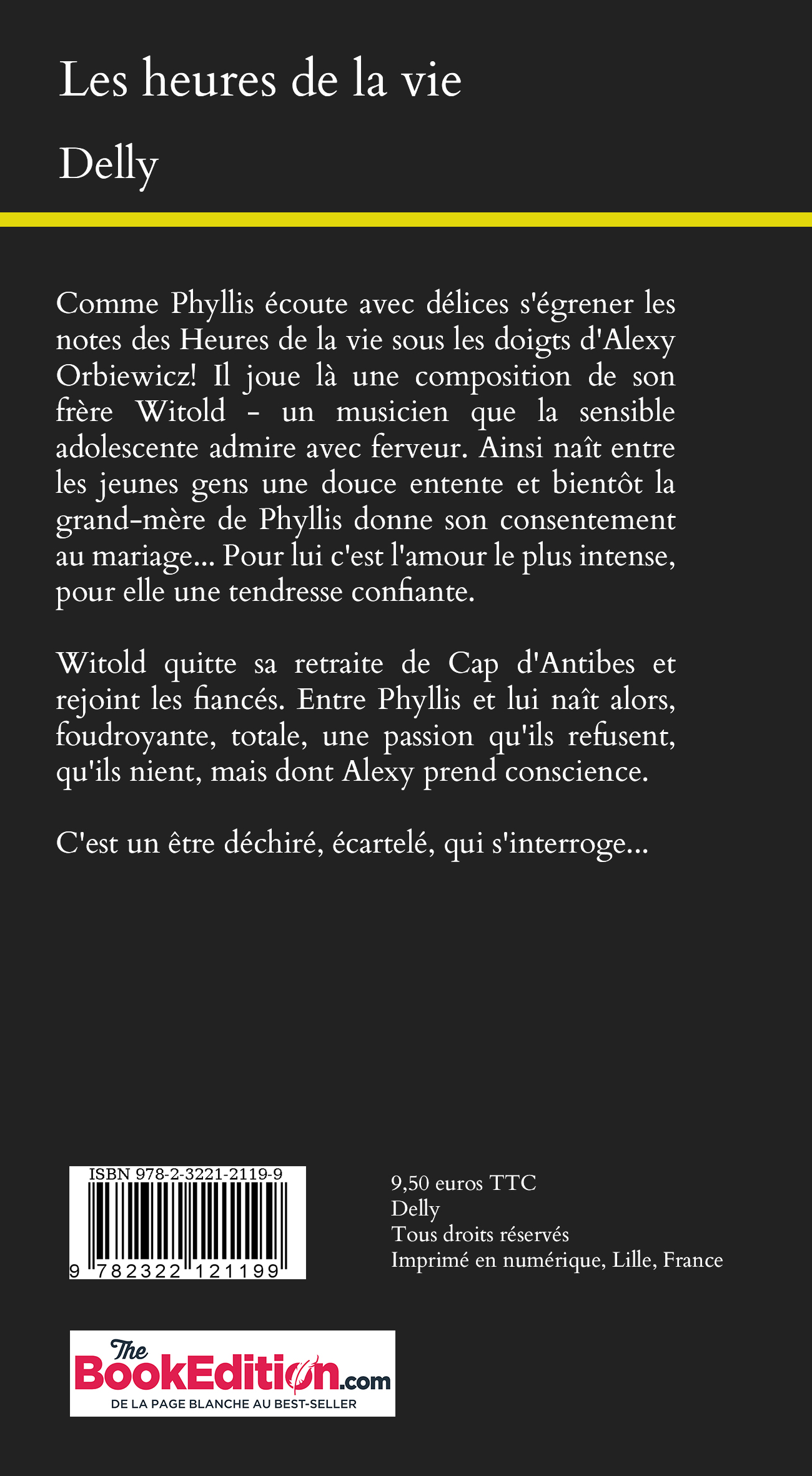 Les heures de la vie

Delly

Comme Phyllis écoute avec délices s'égrener les notes des Heures de la vie sous les doigts d'Alexy Orbiewicz! Il joue là une composition de son frère Witold - un musicien que la sensible adolescente admire avec ferveur. Ainsi naît entre les jeunes gens une douce entente et bientôt la grand-mère de Phyllis donne son consentement au mariage... Pour lui c'est l'amour le plus intense, pour elle une tendresse confiante.

Witold quitte sa retraite de Cap d'Antibes et rejoint les fiancés. Entre Phyllis et lui naît alors, foudroyante, totale, une passion qu'ils refusent, qu'ils nient, mais dont Alexy prend conscience.

C'est un être déchiré, écartelé, qui s'interroge...

ISBN 978-2-3221-2119-9

9 782322 121199

9,50 euros TTC
Delly
Tous droits réservés
Imprimé en numérique, Lille, France

The BookEdition.com
DE LA PAGE BLANCHE AU BEST-SELLER